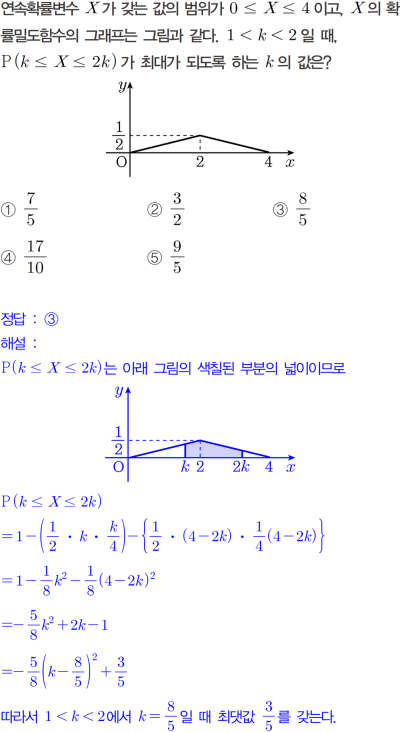 연속확률변수 $X$가 갖는 값의 범위가 $0 \le X \le 4$이고, $X$의 확률밀도함수의 그래프는 그림과 같다. $1 < k < 2$일 때, $P(k \le X \le 2k)$가 최대가 되도록 하는 $k$의 값은?

$y$
$\frac{1}{2}$
O 2 4 $x$

① $\frac{7}{5}$ ② $\frac{3}{2}$ ③ $\frac{8}{5}$
④ $\frac{17}{10}$ ⑤ $\frac{9}{5}$

정답 : ③
해설 :
$P(k \le X \le 2k)$는 아래 그림의 색칠된 부분의 넓이이므로

$y$
$\frac{1}{2}$
O $k$ 2 $2k$ 4 $x$

$P(k \le X \le 2k)$
$= 1 - \left(\frac{1}{2} \cdot k \cdot \frac{k}{4}\right) - \left\{\frac{1}{2} \cdot (4-2k) \cdot \frac{1}{4}(4-2k)\right\}$
$= 1 - \frac{1}{8}k^2 - \frac{1}{8}(4-2k)^2$
$= -\frac{5}{8}k^2 + 2k - 1$
$= -\frac{5}{8}\left(k - \frac{8}{5}\right)^2 + \frac{3}{5}$
따라서 $1 < k < 2$에서 $k = \frac{8}{5}$일 때 최댓값 $\frac{3}{5}$를 갖는다.